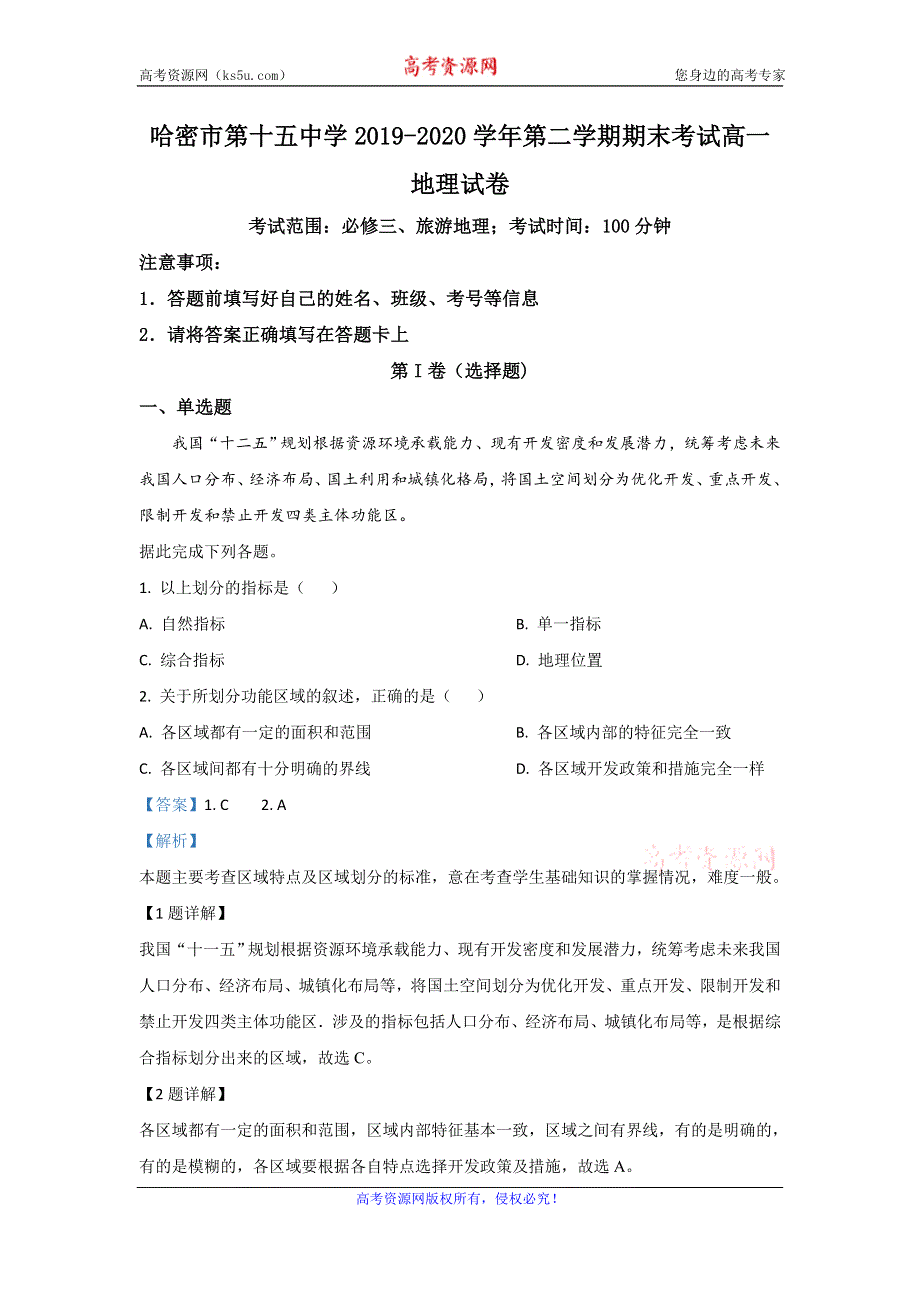 高考资源网（ks5u.com） 高考资源网 您身边的高考专家

哈密市第十五中学 2019-2020 学年第二学期期末考试高一地理试卷

考试范围：必修三、旅游地理；考试时间：100 分钟

注意事项：

1．答题前填写好自己的姓名、班级、考号等信息

2．请将答案正确填写在答题卡上

第 I 卷（选择题）

一、单选题

我国“十二五”规划根据资源环境承载能力、现有开发密度和发展潜力，统筹考虑未来我国人口分布、经济布局、国土利用和城镇化格局，将国土空间划分为优化开发、重点开发、限制开发和禁止开发四类主体功能区。

据此完成下列各题。

1. 以上划分的指标是（　　）

A. 自然指标

B. 单一指标

C. 综合指标

D. 地理位置

2. 关于所划分功能区域的叙述，正确的是（　　）

A. 各区域都有一定的面积和范围

B. 各区域内部的特征完全一致

C. 各区域间都有十分明确的界线

D. 各区域开发政策和措施完全一样

【答案】1. C　　2. A

【解析】

高考资源网

本题主要考查区域特点及区域划分的标准，意在考查学生基础知识的掌握情况，难度一般。

【1 题详解】

我国“十一五”规划根据资源环境承载能力、现有开发密度和发展潜力，统筹考虑未来我国人口分布、经济布局、城镇化布局等，将国土空间划分为优化开发、重点开发、限制开发和禁止开发四类主体功能区．涉及的指标包括人口分布、经济布局、城镇化布局等，是根据综合指标划分出来的区域，故选 C。

【2 题详解】

各区域都有一定的面积和范围，区域内部特征基本一致，区域之间有界线，有的是明确的，有的是模糊的，各区域要根据各自特点选择开发政策及措施，故选 A。

高考资源网版权所有，侵权必究！